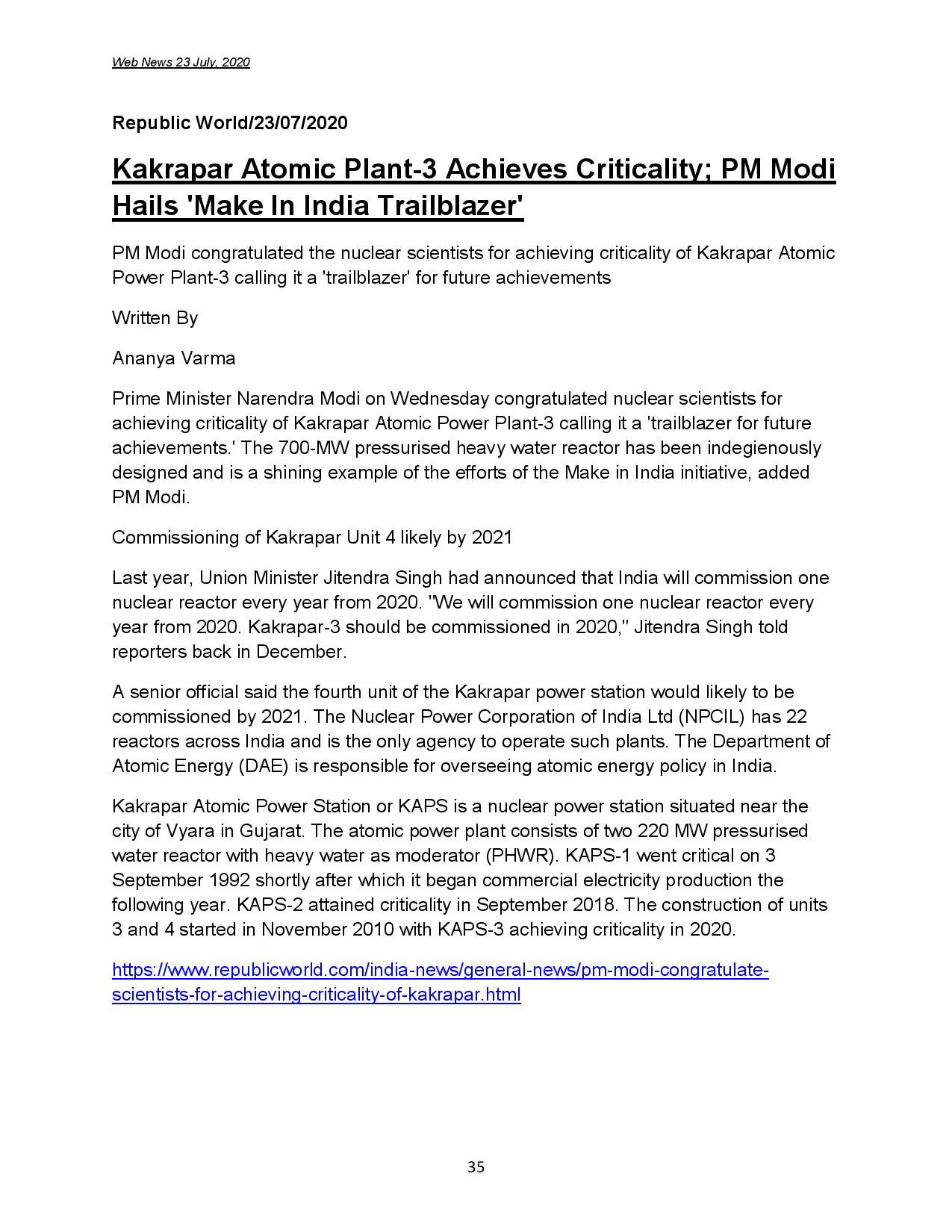 Web News 23 July, 2020

Republic World/23/07/2020

Kakrapar Atomic Plant-3 Achieves Criticality; PM Modi Hails 'Make In India Trailblazer'

PM Modi congratulated the nuclear scientists for achieving criticality of Kakrapar Atomic Power Plant-3 calling it a 'trailblazer' for future achievements

Written By

Ananya Varma

Prime Minister Narendra Modi on Wednesday congratulated nuclear scientists for achieving criticality of Kakrapar Atomic Power Plant-3 calling it a 'trailblazer for future achievements.' The 700-MW pressurised heavy water reactor has been indegienously designed and is a shining example of the efforts of the Make in India initiative, added PM Modi.

Commissioning of Kakrapar Unit 4 likely by 2021

Last year, Union Minister Jitendra Singh had announced that India will commission one nuclear reactor every year from 2020. ''We will commission one nuclear reactor every year from 2020. Kakrapar-3 should be commissioned in 2020,'' Jitendra Singh told reporters back in December.

A senior official said the fourth unit of the Kakrapar power station would likely to be commissioned by 2021. The Nuclear Power Corporation of India Ltd (NPCIL) has 22 reactors across India and is the only agency to operate such plants. The Department of Atomic Energy (DAE) is responsible for overseeing atomic energy policy in India.

Kakrapar Atomic Power Station or KAPS is a nuclear power station situated near the city of Vyara in Gujarat. The atomic power plant consists of two 220 MW pressurised water reactor with heavy water as moderator (PHWR). KAPS-1 went critical on 3 September 1992 shortly after which it began commercial electricity production the following year. KAPS-2 attained criticality in September 2018. The construction of units 3 and 4 started in November 2010 with KAPS-3 achieving criticality in 2020.

https://www.republicworld.com/india-news/general-news/pm-modi-congratulate-scientists-for-achieving-criticality-of-kakrapar.html

35